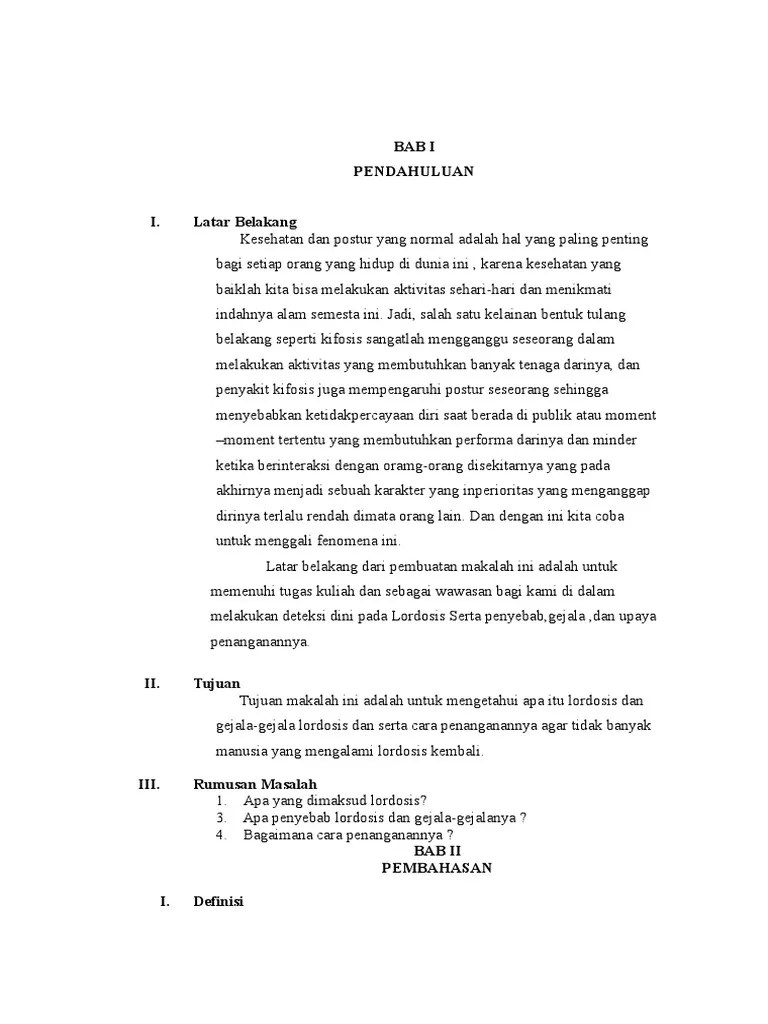 BAB I
PENDAHULUAN

I. Latar Belakang

Kesehatan dan postur yang normal adalah hal yang paling penting bagi setiap orang yang hidup di dunia ini , karena kesehatan yang baiklah kita bisa melakukan aktivitas sehari-hari dan menikmati indahnya alam semesta ini. Jadi, salah satu kelainan bentuk tulang belakang seperti kifosis sangatlah mengganggu seseorang dalam melakukan aktivitas yang membutuhkan banyak tenaga darinya, dan penyakit kifosis juga mempengaruhi postur seseorang sehingga menyebabkan ketidakpercayaan diri saat berada di publik atau moment –moment tertentu yang membutuhkan performa darinya dan minder ketika berinteraksi dengan oramg-orang disekitarnya yang pada akhirnya menjadi sebuah karakter yang inperioritas yang menganggap dirinya terlalu rendah dimata orang lain. Dan dengan ini kita coba untuk menggali fenomena ini.

Latar belakang dari pembuatan makalah ini adalah untuk memenuhi tugas kuliah dan sebagai wawasan bagi kami di dalam melakukan deteksi dini pada Lordosis Serta penyebab,gejala ,dan upaya penanganannya.

II. Tujuan

Tujuan makalah ini adalah untuk mengetahui apa itu lordosis dan gejala-gejala lordosis dan serta cara penanganannya agar tidak banyak manusia yang mengalami lordosis kembali.

III. Rumusan Masalah
1. Apa yang dimaksud lordosis?
3. Apa penyebab lordosis dan gejala-gejalanya ?
4. Bagaimana cara penanganannya ?

BAB II
PEMBAHASAN

I. Definisi